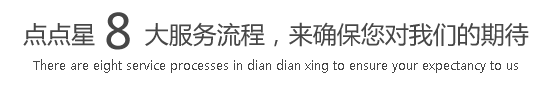 点点星 8 大服务流程，来确保您对我们的期待
There are eight service processes in dian dian xing to ensure your expectancy to us